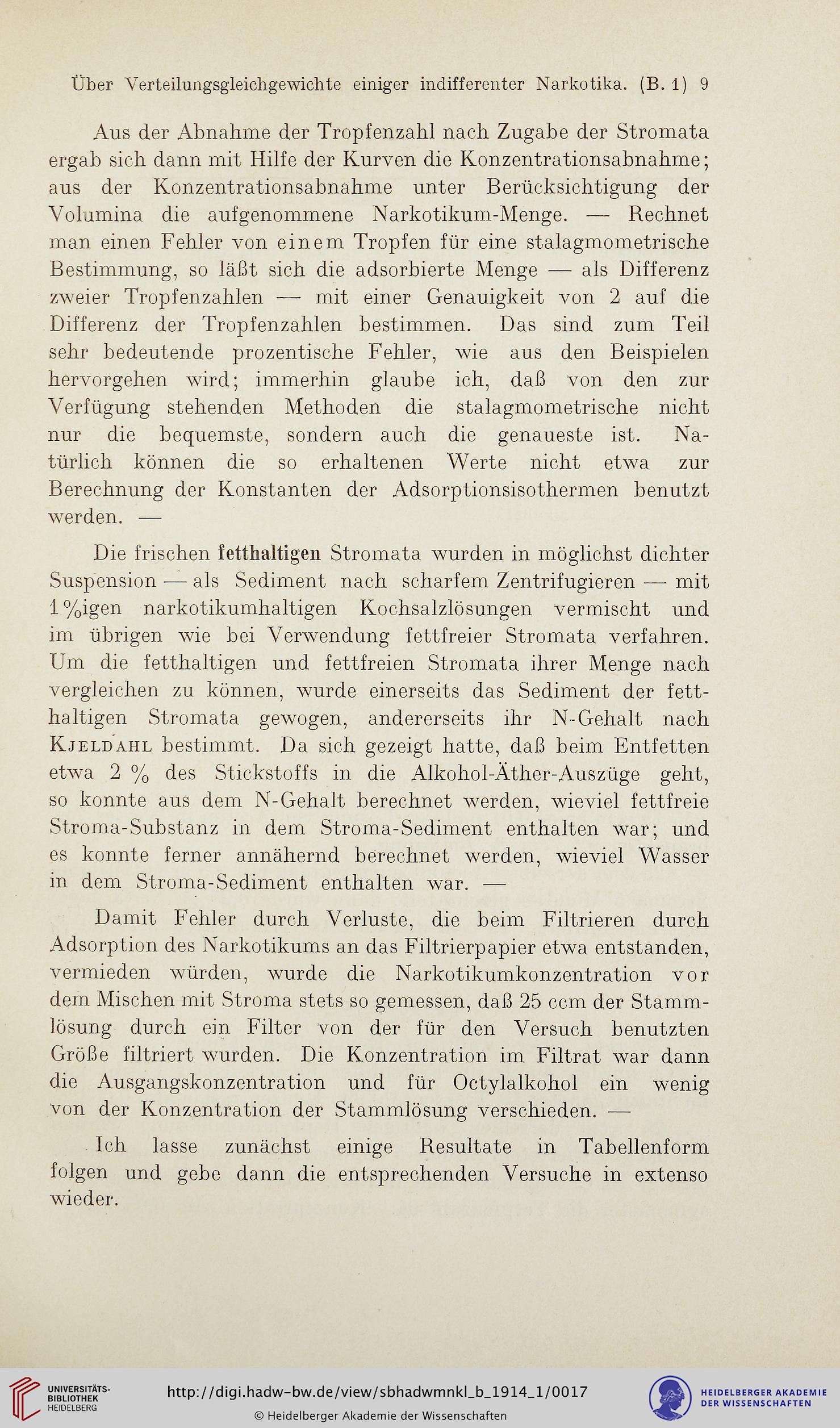 Über Verteilungsgleichgewichte einiger indifferenter Narkotika. (B. 1) 9

Aus der Abnahme der Tropfenzahl nach Zugabe der Stromata ergab sich dann mit Hilfe der Kurven die Konzentrationsabnahme; aus der Konzentrationsabnahme unter Berücksichtigung der Volumina die aufgenommene Narkotikum-Menge. — Rechnet man einen Fehler von einem Tropfen für eine stalagmometrische Bestimmung, so läßt sich die adsorbierte Menge — als Differenz zweier Tropfenzahlen — mit einer Genauigkeit von 2 auf die Differenz der Tropfenzahlen bestimmen. Das sind zum Teil sehr bedeutende prozentische Fehler, wie aus den Beispielen hervorgehen wird; immerhin glaube ich, daß von den zur Verfügung stehenden Methoden die stalagmometrische nicht nur die bequemste, sondern auch die genaueste ist. Natürlich können die so erhaltenen Werte nicht etwa zur Berechnung der Konstanten der Adsorptionsisothermen benutzt werden. —

Die frischen fetthaltigen Stromata wurden in möglichst dichter Suspension — als Sediment nach scharfem Zentrifugieren — mit 1%igen narkotikumhaltigen Kochsalzlösungen vermischt und im übrigen wie bei Verwendung fettfreier Stromata verfahren. Um die fetthaltigen und fettfreien Stromata ihrer Menge nach vergleichen zu können, wurde einerseits das Sediment der fetthaltigen Stromata gewogen, andererseits ihr N-Gehalt nach Kjeldahl bestimmt. Da sich gezeigt hatte, daß beim Entfetten etwa 2 % des Stickstoffs in die Alkohol-Äther-Auszüge geht, so konnte aus dem N-Gehalt berechnet werden, wieviel fettfreie Stroma-Substanz in dem Stroma-Sediment enthalten war; und es konnte ferner annähernd berechnet werden, wieviel Wasser in dem Stroma-Sediment enthalten war. —

Damit Fehler durch Verluste, die beim Filtrieren durch Adsorption des Narkotikums an das Filtrierpapier etwa entstanden, vermieden würden, wurde die Narkotikumkonzentration vor dem Mischen mit Stroma stets so gemessen, daß 25 ccm der Stammlösung durch ein Filter von der für den Versuch benutzten Größe filtriert wurden. Die Konzentration im Filtrat war dann die Ausgangskonzentration und für Octylalkohol ein wenig von der Konzentration der Stammlösung verschieden. —

Ich lasse zunächst einige Resultate in Tabellenform folgen und gebe dann die entsprechenden Versuche in extenso wieder.

UNIVERSITÄTS-BIBLIOTHEK HEIDELBERG
http://digi.hadw-bw.de/view/sbhadwmnkl_b_1914_1/0017
© Heidelberger Akademie der Wissenschaften
HEIDELBERGER AKADEMIE DER WISSENSCHAFTEN